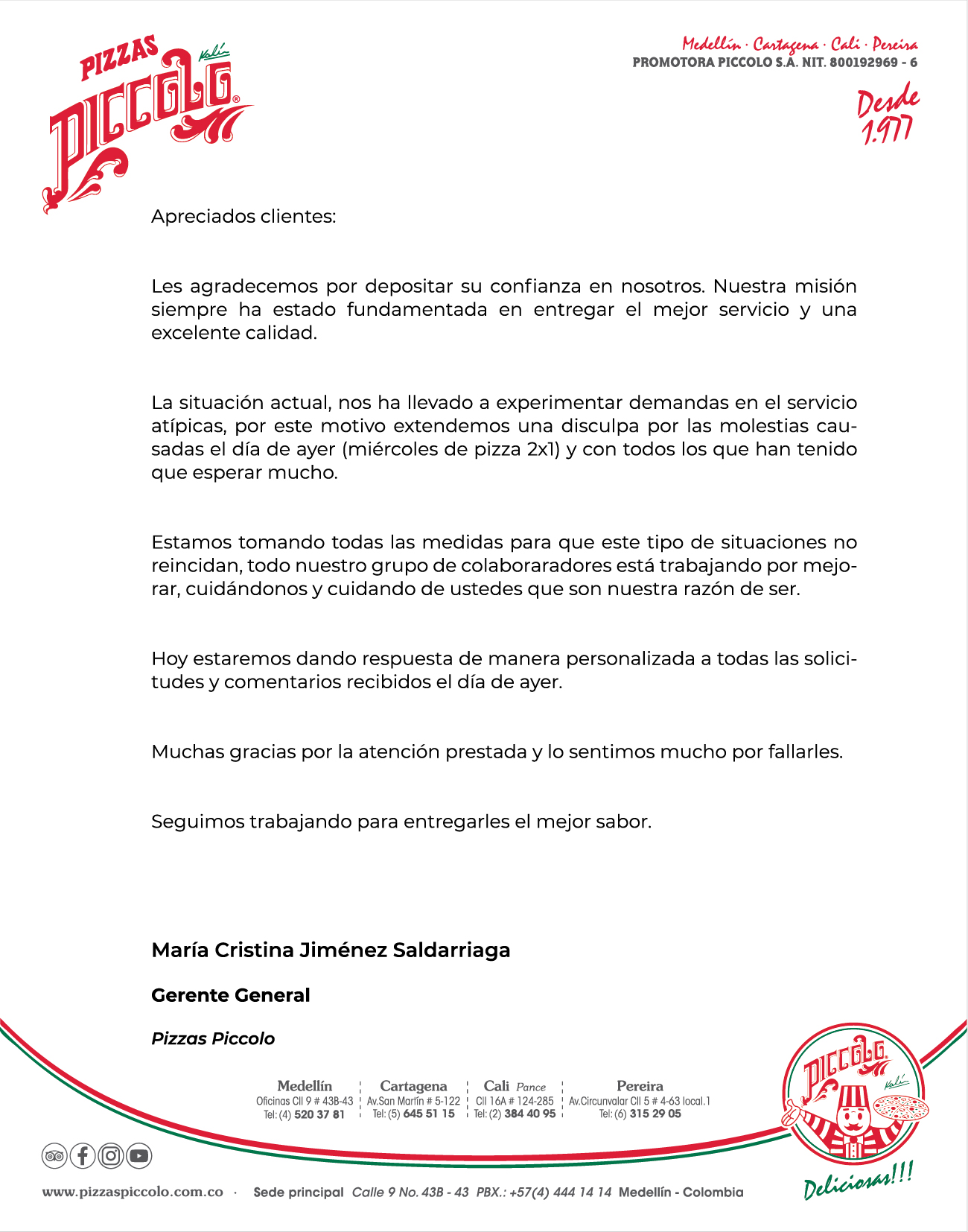 PIZZAS PICCOLO Kalí

Medellín · Cartagena · Cali · Pereira
PROMOTORA PICCOLO S.A. NIT. 800192969 - 6

Desde 1.977

Apreciados clientes:

Les agradecemos por depositar su confianza en nosotros. Nuestra misión siempre ha estado fundamentada en entregar el mejor servicio y una excelente calidad.

La situación actual, nos ha llevado a experimentar demandas en el servicio atípicas, por este motivo extendemos una disculpa por las molestias causadas el día de ayer (miércoles de pizza 2x1) y con todos los que han tenido que esperar mucho.

Estamos tomando todas las medidas para que este tipo de situaciones no reincidan, todo nuestro grupo de colaboraradores está trabajando por mejorar, cuidándonos y cuidando de ustedes que son nuestra razón de ser.

Hoy estaremos dando respuesta de manera personalizada a todas las solicitudes y comentarios recibidos el día de ayer.

Muchas gracias por la atención prestada y lo sentimos mucho por fallarles.

Seguimos trabajando para entregarles el mejor sabor.

María Cristina Jiménez Saldarriaga

Gerente General

Pizzas Piccolo

Medellín
Oficinas Cll 9 # 43B-43
Tel: (4) 520 37 81

Cartagena
Av.San Martín # 5-122
Tel: (5) 645 51 15

Cali Pance
Cll 16A # 124-285
Tel: (2) 384 40 95

Pereira
Av.Circunvalar Cll 5 # 4-63 local.1
Tel: (6) 315 29 05

PICCOLO Kalí

Deliciosas!!!

www.pizzaspiccolo.com.co · Sede principal Calle 9 No. 43B - 43 PBX.: +57(4) 444 14 14 Medellín - Colombia